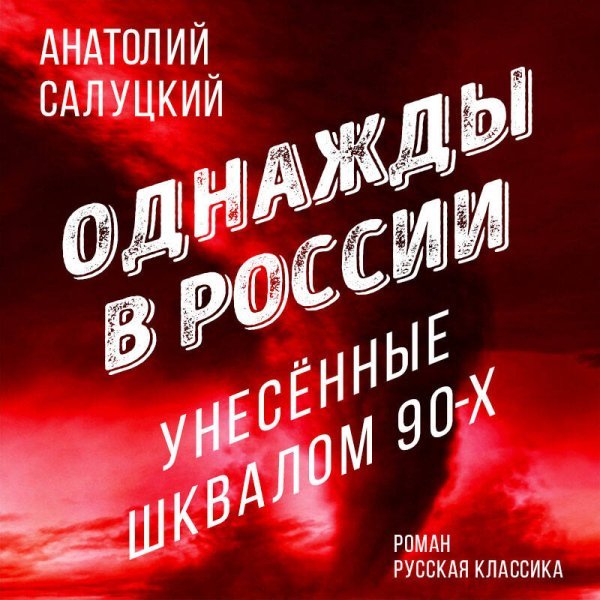 АНАТОЛИЙ САЛУЦКИЙ

ОДНАЖДЫ В РОССИИ

УНЕСЁННЫЕ ШКВАЛОМ 90-Х

РОМАН
РУССКАЯ КЛАССИКА